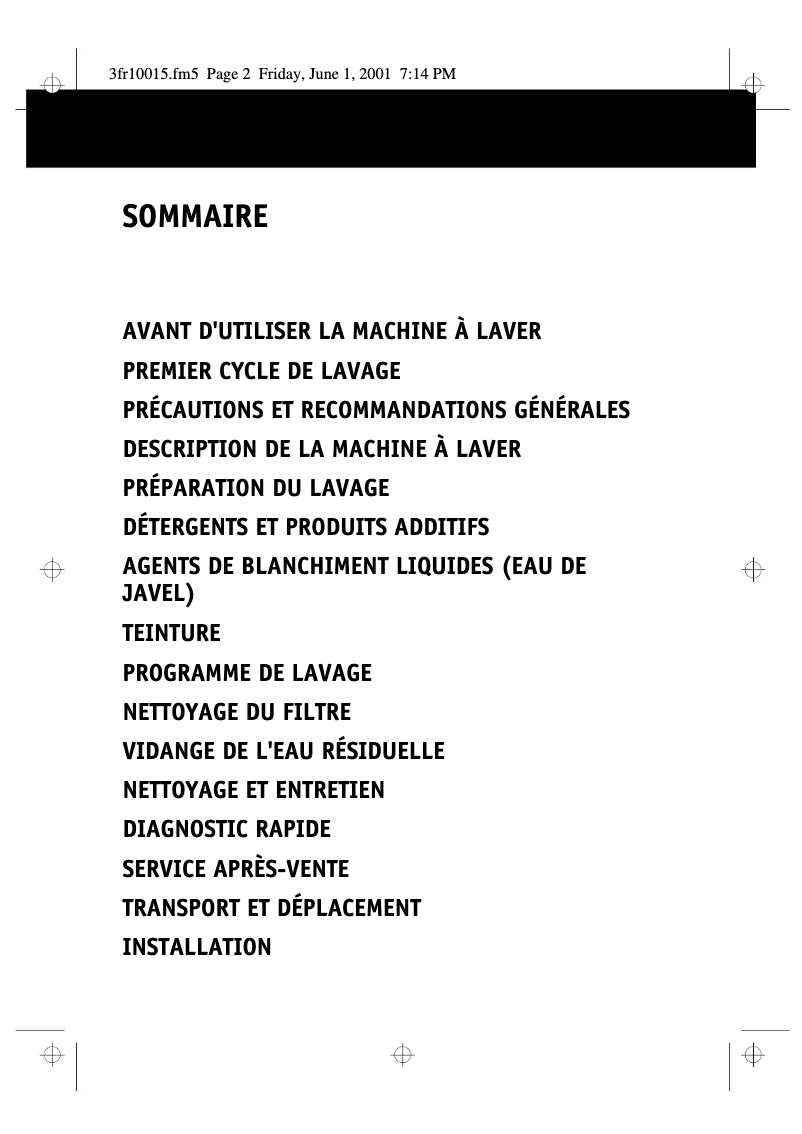 3fr10015.fm5 Page 2 Friday, June 1, 2001 7:14 PM

SOMMAIRE

AVANT D'UTILISER LA MACHINE À LAVER
PREMIER CYCLE DE LAVAGE
PRÉCAUTIONS ET RECOMMANDATIONS GÉNÉRALES
DESCRIPTION DE LA MACHINE À LAVER
PRÉPARATION DU LAVAGE
DÉTERGENTS ET PRODUITS ADDITIFS
AGENTS DE BLANCHIMENT LIQUIDES (EAU DE JAVEL)
TEINTURE
PROGRAMME DE LAVAGE
NETTOYAGE DU FILTRE
VIDANGE DE L'EAU RÉSIDUELLE
NETTOYAGE ET ENTRETIEN
DIAGNOSTIC RAPIDE
SERVICE APRÈS-VENTE
TRANSPORT ET DÉPLACEMENT
INSTALLATION